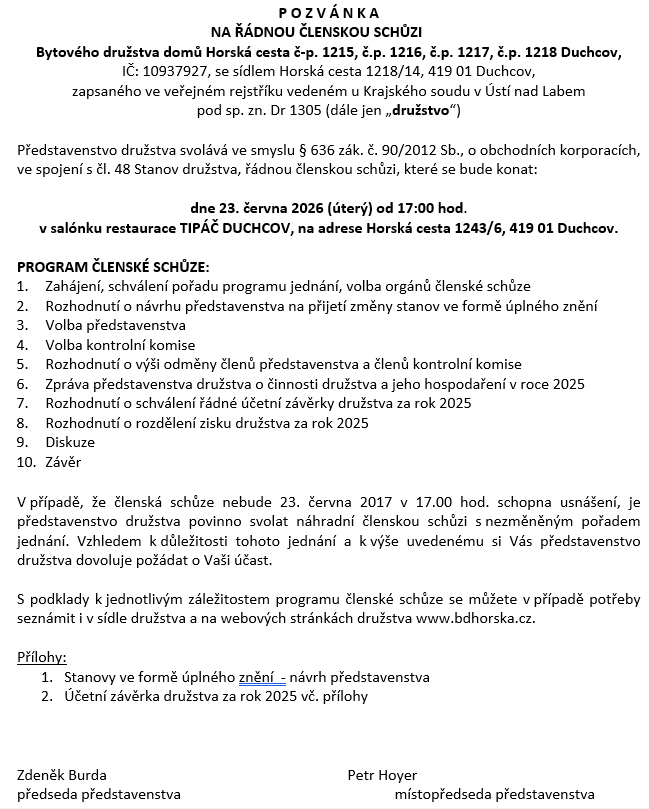 P O Z V Á N K A
NA ŘÁDNOU ČLENSKOU SCHŮZI
Bytového družstva domů Horská cesta č-p. 1215, č.p. 1216, č.p. 1217, č.p. 1218 Duchcov,
IČ: 10937927, se sídlem Horská cesta 1218/14, 419 01 Duchcov,
zapsaného ve veřejném rejstříku vedeném u Krajského soudu v Ústí nad Labem
pod sp. zn. Dr 1305 (dále jen „družstvo“)

Představenstvo družstva svolává ve smyslu § 636 zák. č. 90/2012 Sb., o obchodních korporacích, ve spojení s čl. 48 Stanov družstva, řádnou členskou schůzi, které se bude konat:

dne 23. června 2026 (úterý) od 17:00 hod.
v salónku restaurace TIPÁČ DUCHCOV, na adrese Horská cesta 1243/6, 419 01 Duchcov.

PROGRAM ČLENSKÉ SCHŮZE:
1. Zahájení, schválení pořadu programu jednání, volba orgánů členské schůze
2. Rozhodnutí o návrhu představenstva na přijetí změny stanov ve formě úplného znění
3. Volba představenstva
4. Volba kontrolní komise
5. Rozhodnutí o výši odměny členů představenstva a členů kontrolní komise
6. Zpráva představenstva družstva o činnosti družstva a jeho hospodaření v roce 2025
7. Rozhodnutí o schválení řádné účetní závěrky družstva za rok 2025
8. Rozhodnutí o rozdělení zisku družstva za rok 2025
9. Diskuze
10. Závěr

V případě, že členská schůze nebude 23. června 2017 v 17.00 hod. schopna usnášení, je představenstvo družstva povinno svolat náhradní členskou schůzi s nezměněným pořadem jednání. Vzhledem k důležitosti tohoto jednání a k výše uvedenému si Vás představenstvo družstva dovoluje požádat o Vaši účast.

S podklady k jednotlivým záležitostem programu členské schůze se můžete v případě potřeby seznámit i v sídle družstva a na webových stránkách družstva www.bdhorska.cz.

Přílohy:
1. Stanovy ve formě úplného znění - návrh představenstva
2. Účetní závěrka družstva za rok 2025 vč. přílohy

Zdeněk Burda
předseda představenstva

Petr Hoyer
místopředseda představenstva